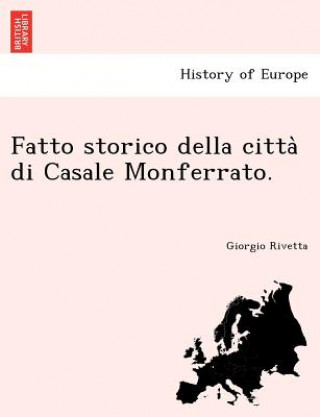 BRITISH LIBRARY

History of Europe

Fatto storico della città di Casale Monferrato.

Giorgio Rivetta